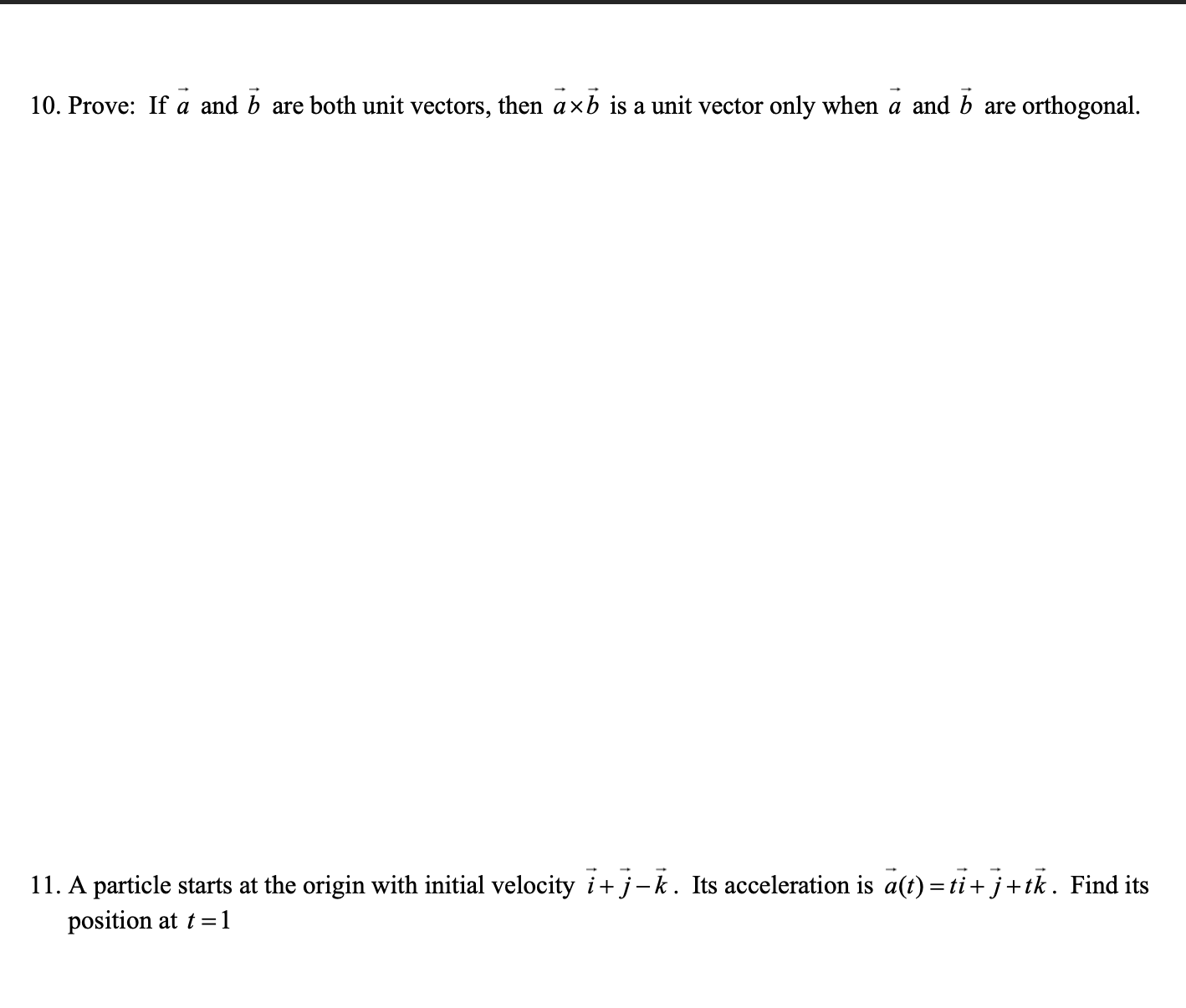 10. Prove: If $\vec{a}$ and $\vec{b}$ are both unit vectors, then $\vec{a} \times \vec{b}$ is a unit vector only when $\vec{a}$ and $\vec{b}$ are orthogonal.

11. A particle starts at the origin with initial velocity $\vec{i} + \vec{j} - \vec{k}$. Its acceleration is $\vec{a}(t) = t\vec{i} + \vec{j} + t\vec{k}$. Find its position at $t = 1$